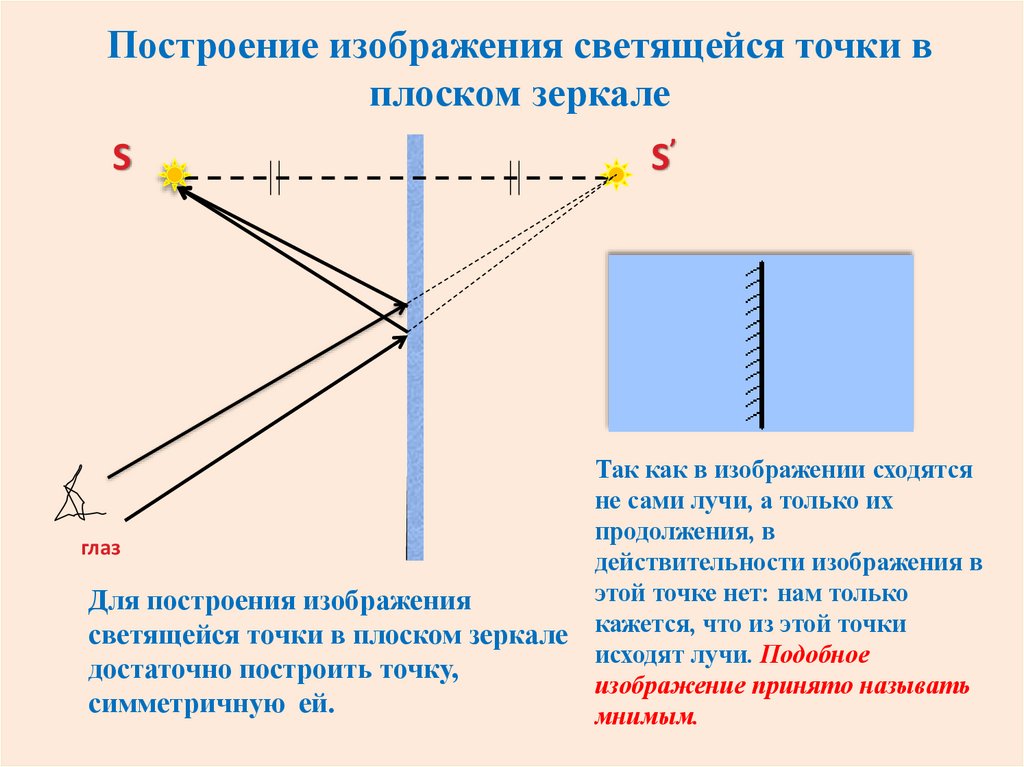 Построение изображения светящейся точки в плоском зеркале

S

S′

глаз

Для построения изображения светящейся точки в плоском зеркале достаточно построить точку, симметричную ей.

Так как в изображении сходятся не сами лучи, а только их продолжения, в действительности изображения в этой точке нет: нам только кажется, что из этой точки исходят лучи. Подобное изображение принято называть мнимым.